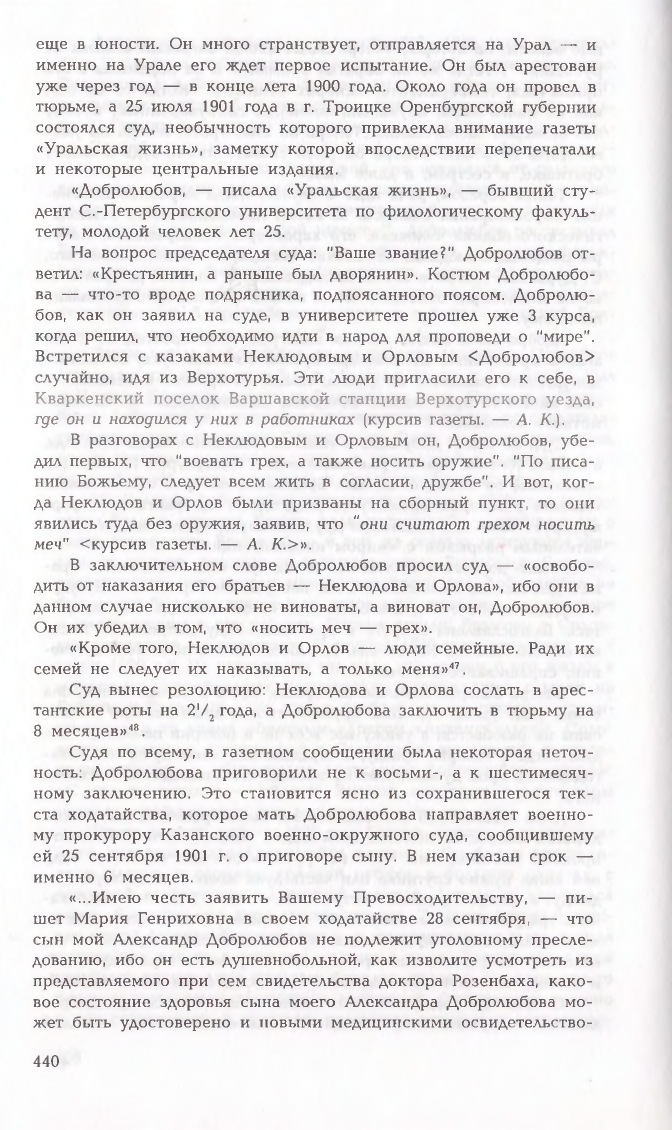 еще в юности. Он много странствует, отправляется на Урал — и именно на Урале его ждет первое испытание. Он был арестован уже через год — в конце лета 1900 года. Около года он провел в тюрьме, а 25 июля 1901 года в г. Троицке Оренбургской губернии состоялся суд, необычность которого привлекла внимание газеты «Уральская жизнь», заметку которой впоследствии перепечатали и некоторые центральные издания.

«Добролюбов, — писала «Уральская жизнь», — бывший студент С.-Петербургского университета по филологическому факультету, молодой человек лет 25.

На вопрос председателя суда: "Ваше звание?" Добролюбов ответил: «Крестьянин, а раньше был дворянин». Костюм Добролюбова — что-то вроде подрясника, подпоясанного поясом. Добролюбов, как он заявил на суде, в университете прошел уже 3 курса, когда решил, что необходимо идти в народ для проповеди о "мире". Встретился с казаками Неклюдовым и Орловым <Добролюбов> случайно, идя из Верхотурья. Эти люди пригласили его к себе, в Кваркенский поселок Варшавской станции Верхотурского уезда, где он и находился у них в работниках (курсив газеты. — А. К.).

В разговорах с Неклюдовым и Орловым он, Добролюбов, убедил первых, что "воевать грех, а также носить оружие". "По писанию Божьему, следует всем жить в согласии, дружбе". И вот, когда Неклюдов и Орлов были призваны на сборный пункт, то они явились туда без оружия, заявив, что "они считают грехом носить меч" <курсив газеты. — А. К.>».

В заключительном слове Добролюбов просил суд — «освободить от наказания его братьев — Неклюдова и Орлова», ибо они в данном случае нисколько не виноваты, а виноват он, Добролюбов. Он их убедил в том, что «носить меч — грех».

«Кроме того, Неклюдов и Орлов — люди семейные. Ради их семей не следует их наказывать, а только меня»$^{47}$.

Суд вынес резолюцию: Неклюдова и Орлова сослать в арестантские роты на $2^1/_2$ года, а Добролюбова заключить в тюрьму на 8 месяцев»$^{48}$.

Судя по всему, в газетном сообщении была некоторая неточность: Добролюбова приговорили не к восьми-, а к шестимесячному заключению. Это становится ясно из сохранившегося текста ходатайства, которое мать Добролюбова направляет военному прокурору Казанского военно-окружного суда, сообщившему ей 25 сентября 1901 г. о приговоре сыну. В нем указан срок — именно 6 месяцев.

«...Имею честь заявить Вашему Превосходительству, — пишет Мария Генриховна в своем ходатайстве 28 сентября, — что сын мой Александр Добролюбов не подлежит уголовному преследованию, ибо он есть душевнобольной, как изволите усмотреть из представляемого при сем свидетельства доктора Розенбаха, каковое состояние здоровья сына моего Александра Добролюбова может быть удостоверено и новыми медицинскими освидетельство-

440